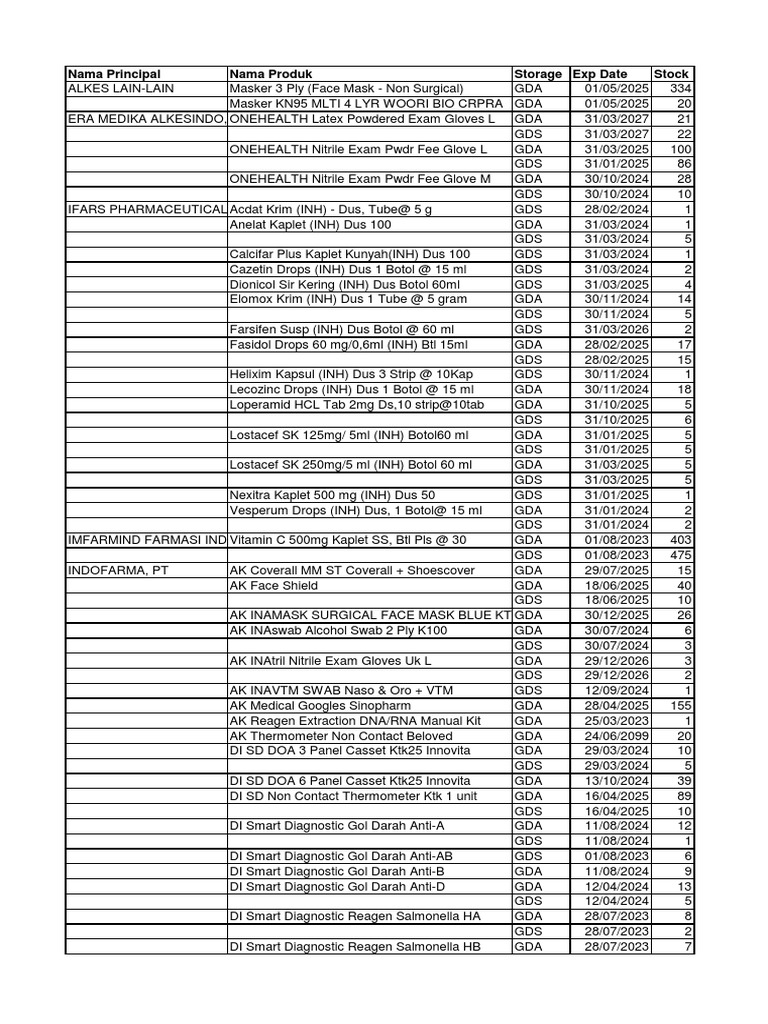 | Nama Principal | Nama Produk | Storage | Exp Date | Stock |
|---|---|---|---|---|
| ALKES LAIN-LAIN | Masker 3 Ply (Face Mask - Non Surgical) | GDA | 01/05/2025 | 334 |
| | Masker KN95 MLTI 4 LYR WOORI BIO CRPRA | GDA | 01/05/2025 | 20 |
| ERA MEDIKA ALKESINDO, | ONEHEALTH Latex Powdered Exam Gloves L | GDA | 31/03/2027 | 21 |
| | | GDS | 31/03/2027 | 22 |
| | ONEHEALTH Nitrile Exam Pwdr Fee Glove L | GDA | 31/03/2025 | 100 |
| | | GDS | 31/01/2025 | 86 |
| | ONEHEALTH Nitrile Exam Pwdr Fee Glove M | GDA | 30/10/2024 | 28 |
| | | GDS | 30/10/2024 | 10 |
| IFARS PHARMACEUTICAL | Acdat Krim (INH) - Dus, Tube@ 5 g | GDS | 28/02/2024 | 1 |
| | Anelat Kaplet (INH) Dus 100 | GDA | 31/03/2024 | 1 |
| | | GDS | 31/03/2024 | 5 |
| | Calcifar Plus Kaplet Kunyah(INH) Dus 100 | GDS | 31/03/2024 | 1 |
| | Cazetin Drops (INH) Dus 1 Botol @ 15 ml | GDS | 31/03/2024 | 2 |
| | Dionicol Sir Kering (INH) Dus Botol 60ml | GDS | 31/03/2025 | 4 |
| | Elomox Krim (INH) Dus 1 Tube @ 5 gram | GDA | 30/11/2024 | 14 |
| | | GDS | 30/11/2024 | 5 |
| | Farsifen Susp (INH) Dus Botol @ 60 ml | GDS | 31/03/2026 | 2 |
| | Fasidol Drops 60 mg/0,6ml (INH) Btl 15ml | GDA | 28/02/2025 | 17 |
| | | GDS | 28/02/2025 | 15 |
| | Helixim Kapsul (INH) Dus 3 Strip @ 10Kap | GDS | 30/11/2024 | 1 |
| | Lecozinc Drops (INH) Dus 1 Botol @ 15 ml | GDA | 30/11/2024 | 18 |
| | Loperamid HCL Tab 2mg Ds,10 strip@10tab | GDA | 31/10/2025 | 5 |
| | | GDS | 31/10/2025 | 6 |
| | Lostacef SK 125mg/ 5ml (INH) Botol60 ml | GDA | 31/01/2025 | 5 |
| | | GDS | 31/01/2025 | 5 |
| | Lostacef SK 250mg/5 ml (INH) Botol 60 ml | GDA | 31/03/2025 | 5 |
| | | GDS | 31/03/2025 | 5 |
| | Nexitra Kaplet 500 mg (INH) Dus 50 | GDS | 31/01/2025 | 1 |
| | Vesperum Drops (INH) Dus, 1 Botol@ 15 ml | GDA | 31/01/2024 | 2 |
| | | GDS | 31/01/2024 | 2 |
| IMFARMIND FARMASI IND | Vitamin C 500mg Kaplet SS, Btl Pls @ 30 | GDA | 01/08/2023 | 403 |
| | | GDS | 01/08/2023 | 475 |
| INDOFARMA, PT | AK Coverall MM ST Coverall + Shoescover | GDA | 29/07/2025 | 15 |
| | AK Face Shield | GDA | 18/06/2025 | 40 |
| | | GDS | 18/06/2025 | 10 |
| | AK INAMASK SURGICAL FACE MASK BLUE KT | GDA | 30/12/2025 | 26 |
| | AK INAswab Alcohol Swab 2 Ply K100 | GDA | 30/07/2024 | 6 |
| | | GDS | 30/07/2024 | 3 |
| | AK INAtril Nitrile Exam Gloves Uk L | GDA | 29/12/2026 | 3 |
| | | GDS | 29/12/2026 | 2 |
| | AK INAVTM SWAB Naso & Oro + VTM | GDS | 12/09/2024 | 1 |
| | AK Medical Googles Sinopharm | GDA | 28/04/2025 | 155 |
| | AK Reagen Extraction DNA/RNA Manual Kit | GDA | 25/03/2023 | 1 |
| | AK Thermometer Non Contact Beloved | GDA | 24/06/2099 | 20 |
| | DI SD DOA 3 Panel Casset Ktk25 Innovita | GDA | 29/03/2024 | 10 |
| | | GDS | 29/03/2024 | 5 |
| | DI SD DOA 6 Panel Casset Ktk25 Innovita | GDA | 13/10/2024 | 39 |
| | DI SD Non Contact Thermometer Ktk 1 unit | GDA | 16/04/2025 | 89 |
| | | GDS | 16/04/2025 | 10 |
| | DI Smart Diagnostic Gol Darah Anti-A | GDA | 11/08/2024 | 12 |
| | | GDS | 11/08/2024 | 1 |
| | DI Smart Diagnostic Gol Darah Anti-AB | GDS | 01/08/2023 | 6 |
| | DI Smart Diagnostic Gol Darah Anti-B | GDA | 11/08/2024 | 9 |
| | DI Smart Diagnostic Gol Darah Anti-D | GDA | 12/04/2024 | 13 |
| | | GDS | 12/04/2024 | 5 |
| | DI Smart Diagnostic Reagen Salmonella HA | GDA | 28/07/2023 | 8 |
| | | GDS | 28/07/2023 | 2 |
| | DI Smart Diagnostic Reagen Salmonella HB | GDA | 28/07/2023 | 7 |